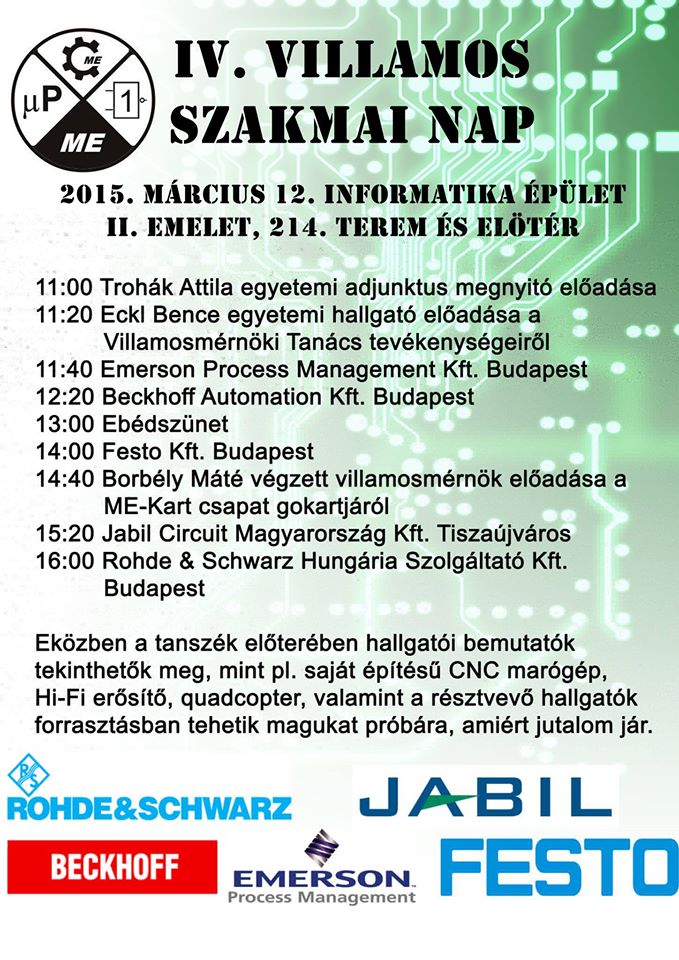 ME
μP
1
ME

IV. VILLAMOS SZAKMAI NAP

2015. MÁRCIUS 12. INFORMATIKA ÉPÜLET II. EMELET, 214. TEREM ÉS ELŐTÉR

11:00 Trohák Attila egyetemi adjunktus megnyitó előadása
11:20 Eckl Bence egyetemi hallgató előadása a Villamosmérnöki Tanács tevékenységeiről
11:40 Emerson Process Management Kft. Budapest
12:20 Beckhoff Automation Kft. Budapest
13:00 Ebédszünet
14:00 Festo Kft. Budapest
14:40 Borbély Máté végzett villamosmérnök előadása a ME-Kart csapat gokartjáról
15:20 Jabil Circuit Magyarország Kft. Tiszaújváros
16:00 Rohde & Schwarz Hungária Szolgáltató Kft. Budapest

Eközben a tanszék előterében hallgatói bemutatók tekinthetők meg, mint pl. saját építésű CNC marógép, Hi-Fi erősítő, quadcopter, valamint a résztvevő hallgatók forrasztásban tehetik magukat próbára, amiért jutalom jár.

R&S ROHDE&SCHWARZ
JABIL
BECKHOFF
EMERSON. Process Management
FESTO